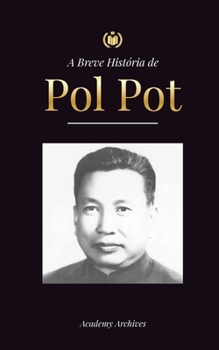 A Breve História de

Pol Pot

Academy Archives